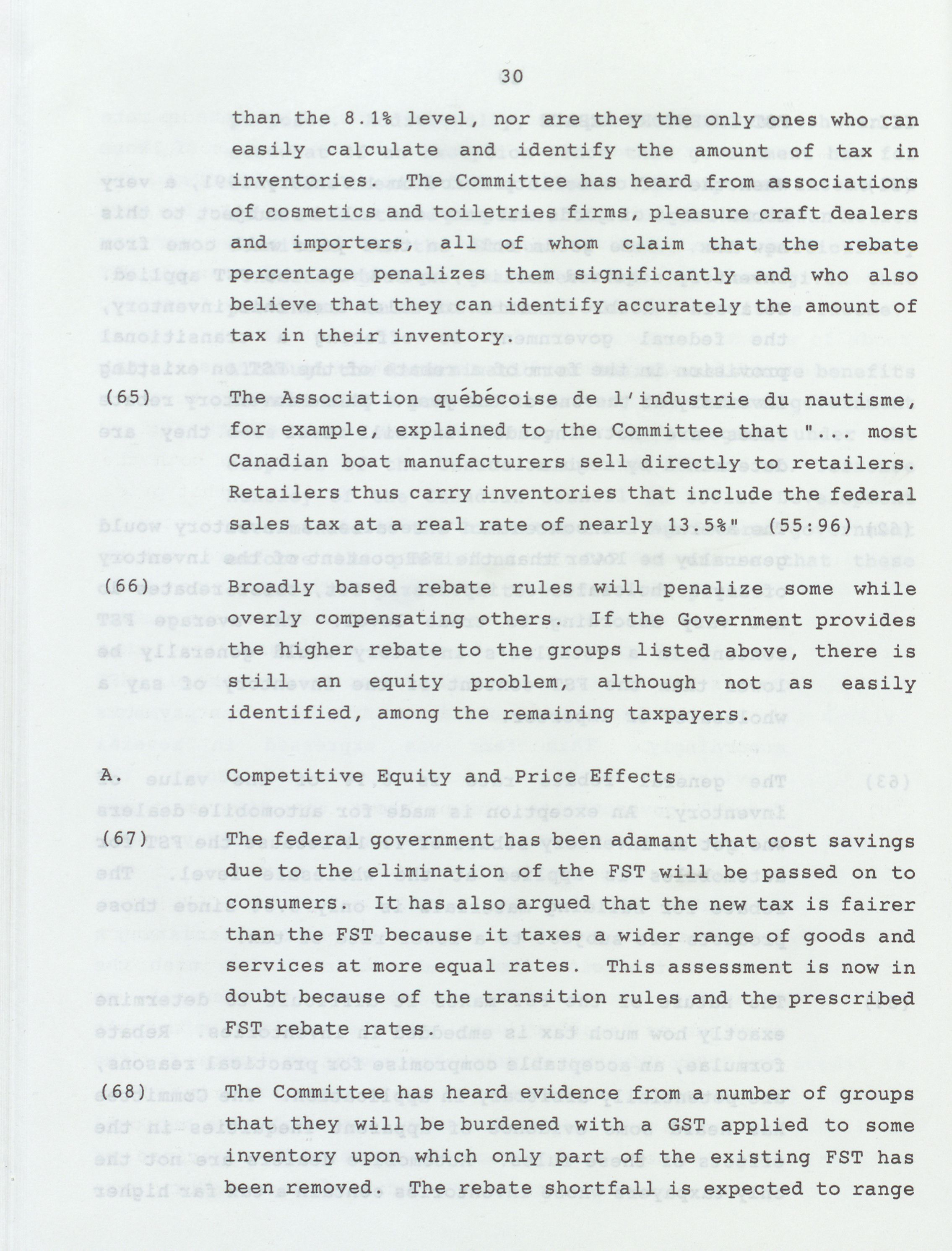 30

than the 8.1% level, nor are they the only ones who can easily calculate and identify the amount of tax in inventories. The Committee has heard from associations of cosmetics and toiletries firms, pleasure craft dealers and importers, all of whom claim that the rebate percentage penalizes them significantly and who also believe that they can identify accurately the amount of tax in their inventory.

(65) The Association québécoise de l'industrie du nautisme, for example, explained to the Committee that "... most Canadian boat manufacturers sell directly to retailers. Retailers thus carry inventories that include the federal sales tax at a real rate of nearly 13.5%" (55:96)

(66) Broadly based rebate rules will penalize some while overly compensating others. If the Government provides the higher rebate to the groups listed above, there is still an equity problem, although not as easily identified, among the remaining taxpayers.

A. Competitive Equity and Price Effects

(67) The federal government has been adamant that cost savings due to the elimination of the FST will be passed on to consumers. It has also argued that the new tax is fairer than the FST because it taxes a wider range of goods and services at more equal rates. This assessment is now in doubt because of the transition rules and the prescribed FST rebate rates.

(68) The Committee has heard evidence from a number of groups that they will be burdened with a GST applied to some inventory upon which only part of the existing FST has been removed. The rebate shortfall is expected to range